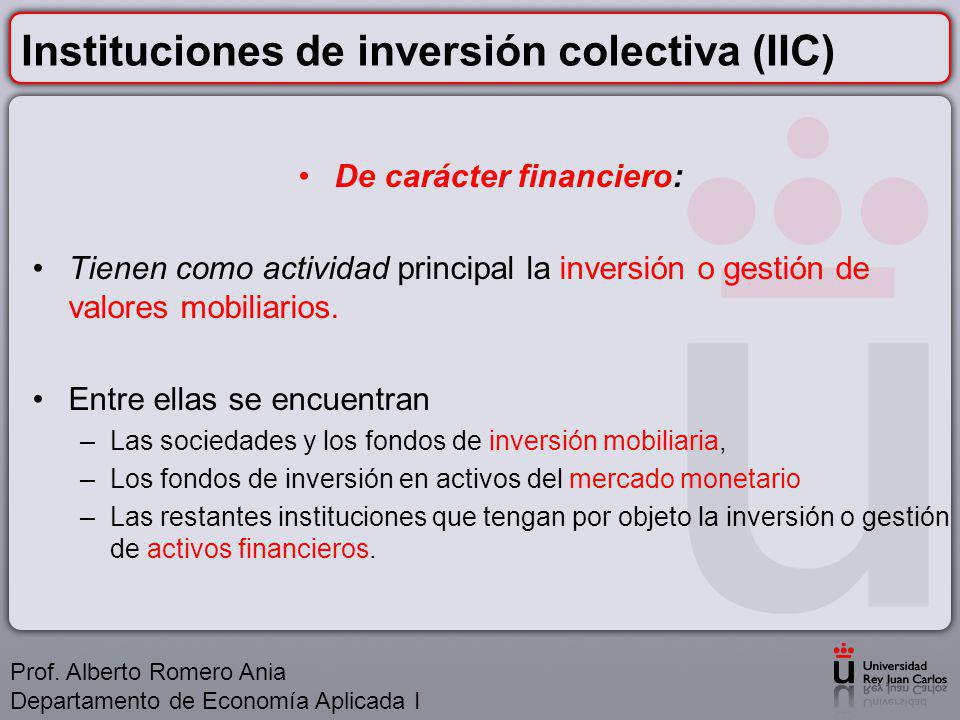 Instituciones de inversión colectiva (IIC)

• De carácter financiero:

• Tienen como actividad principal la inversión o gestión de valores mobiliarios.

• Entre ellas se encuentran
– Las sociedades y los fondos de inversión mobiliaria,
– Los fondos de inversión en activos del mercado monetario
– Las restantes instituciones que tengan por objeto la inversión o gestión de activos financieros.

Prof. Alberto Romero Ania
Departamento de Economía Aplicada I

Universidad Rey Juan Carlos